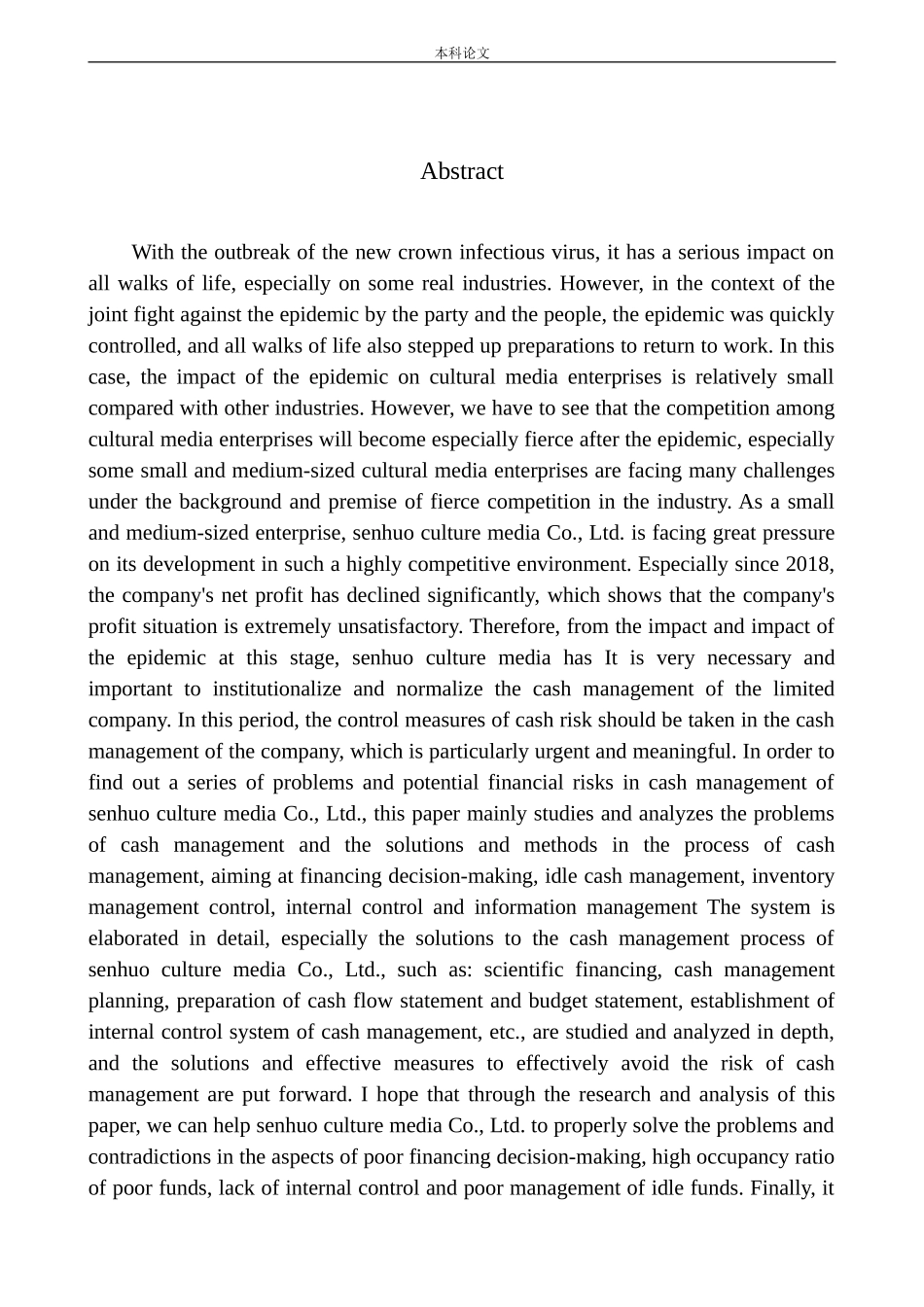 本科论文

Abstract

With the outbreak of the new crown infectious virus, it has a serious impact on all walks of life, especially on some real industries. However, in the context of the joint fight against the epidemic by the party and the people, the epidemic was quickly controlled, and all walks of life also stepped up preparations to return to work. In this case, the impact of the epidemic on cultural media enterprises is relatively small compared with other industries. However, we have to see that the competition among cultural media enterprises will become especially fierce after the epidemic, especially some small and medium-sized cultural media enterprises are facing many challenges under the background and premise of fierce competition in the industry. As a small and medium-sized enterprise, senhuo culture media Co., Ltd. is facing great pressure on its development in such a highly competitive environment. Especially since 2018, the company's net profit has declined significantly, which shows that the company's profit situation is extremely unsatisfactory. Therefore, from the impact and impact of the epidemic at this stage, senhuo culture media has It is very necessary and important to institutionalize and normalize the cash management of the limited company. In this period, the control measures of cash risk should be taken in the cash management of the company, which is particularly urgent and meaningful. In order to find out a series of problems and potential financial risks in cash management of senhuo culture media Co., Ltd., this paper mainly studies and analyzes the problems of cash management and the solutions and methods in the process of cash management, aiming at financing decision-making, idle cash management, inventory management control, internal control and information management The system is elaborated in detail, especially the solutions to the cash management process of senhuo culture media Co., Ltd., such as: scientific financing, cash management planning, preparation of cash flow statement and budget statement, establishment of internal control system of cash management, etc., are studied and analyzed in depth, and the solutions and effective measures to effectively avoid the risk of cash management are put forward. I hope that through the research and analysis of this paper, we can help senhuo culture media Co., Ltd. to properly solve the problems and contradictions in the aspects of poor financing decision-making, high occupancy ratio of poor funds, lack of internal control and poor management of idle funds. Finally, it